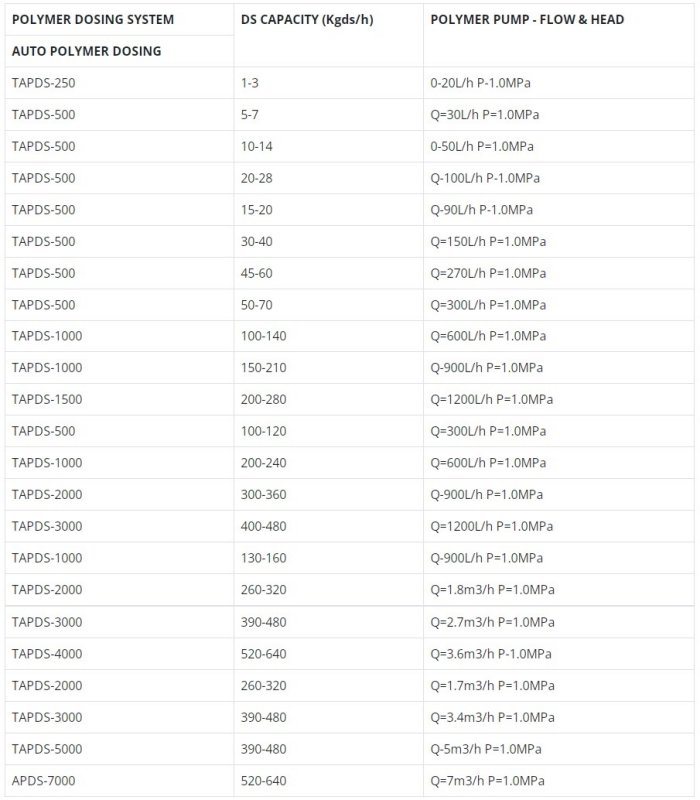 | POLYMER DOSING SYSTEM | DS CAPACITY (Kgds/h) | POLYMER PUMP - FLOW & HEAD |
|---|---|---|
| AUTO POLYMER DOSING | | |
| TAPDS-250 | 1-3 | 0-20L/h P-1.0MPa |
| TAPDS-500 | 5-7 | Q=30L/h P=1.0MPa |
| TAPDS-500 | 10-14 | 0-50L/h P=1.0MPa |
| TAPDS-500 | 20-28 | Q-100L/h P-1.0MPa |
| TAPDS-500 | 15-20 | Q-90L/h P-1.0MPa |
| TAPDS-500 | 30-40 | Q=150L/h P=1.0MPa |
| TAPDS-500 | 45-60 | Q=270L/h P=1.0MPa |
| TAPDS-500 | 50-70 | Q=300L/h P=1.0MPa |
| TAPDS-1000 | 100-140 | Q=600L/h P=1.0MPa |
| TAPDS-1000 | 150-210 | Q-900L/h P=1.0MPa |
| TAPDS-1500 | 200-280 | Q=1200L/h P=1.0MPa |
| TAPDS-500 | 100-120 | Q=300L/h P=1.0MPa |
| TAPDS-1000 | 200-240 | Q=600L/h P=1.0MPa |
| TAPDS-2000 | 300-360 | Q-900L/h P=1.0MPa |
| TAPDS-3000 | 400-480 | Q=1200L/h P=1.0MPa |
| TAPDS-1000 | 130-160 | Q-900L/h P=1.0MPa |
| TAPDS-2000 | 260-320 | Q=1.8m3/h P=1.0MPa |
| TAPDS-3000 | 390-480 | Q=2.7m3/h P=1.0MPa |
| TAPDS-4000 | 520-640 | Q=3.6m3/h P-1.0MPa |
| TAPDS-2000 | 260-320 | Q=1.7m3/h P=1.0MPa |
| TAPDS-3000 | 390-480 | Q=3.4m3/h P=1.0MPa |
| TAPDS-5000 | 390-480 | Q-5m3/h P=1.0MPa |
| APDS-7000 | 520-640 | Q=7m3/h P=1.0MPa |